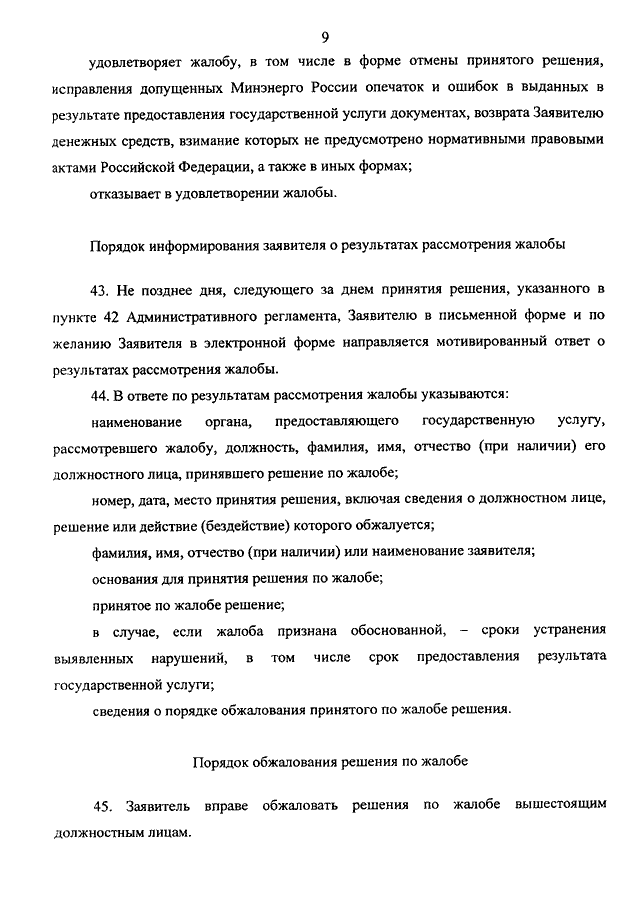 9

удовлетворяет жалобу, в том числе в форме отмены принятого решения, исправления допущенных Минэнерго России опечаток и ошибок в выданных в результате предоставления государственной услуги документах, возврата Заявителю денежных средств, взимание которых не предусмотрено нормативными правовыми актами Российской Федерации, а также в иных формах;

отказывает в удовлетворении жалобы.

Порядок информирования заявителя о результатах рассмотрения жалобы

43. Не позднее дня, следующего за днем принятия решения, указанного в пункте 42 Административного регламента, Заявителю в письменной форме и по желанию Заявителя в электронной форме направляется мотивированный ответ о результатах рассмотрения жалобы.

44. В ответе по результатам рассмотрения жалобы указываются:

наименование органа, предоставляющего государственную услугу, рассмотревшего жалобу, должность, фамилия, имя, отчество (при наличии) его должностного лица, принявшего решение по жалобе;

номер, дата, место принятия решения, включая сведения о должностном лице, решение или действие (бездействие) которого обжалуется;

фамилия, имя, отчество (при наличии) или наименование заявителя;

основания для принятия решения по жалобе;

принятое по жалобе решение;

в случае, если жалоба признана обоснованной, – сроки устранения выявленных нарушений, в том числе срок предоставления результата государственной услуги;

сведения о порядке обжалования принятого по жалобе решения.

Порядок обжалования решения по жалобе

45. Заявитель вправе обжаловать решения по жалобе вышестоящим должностным лицам.